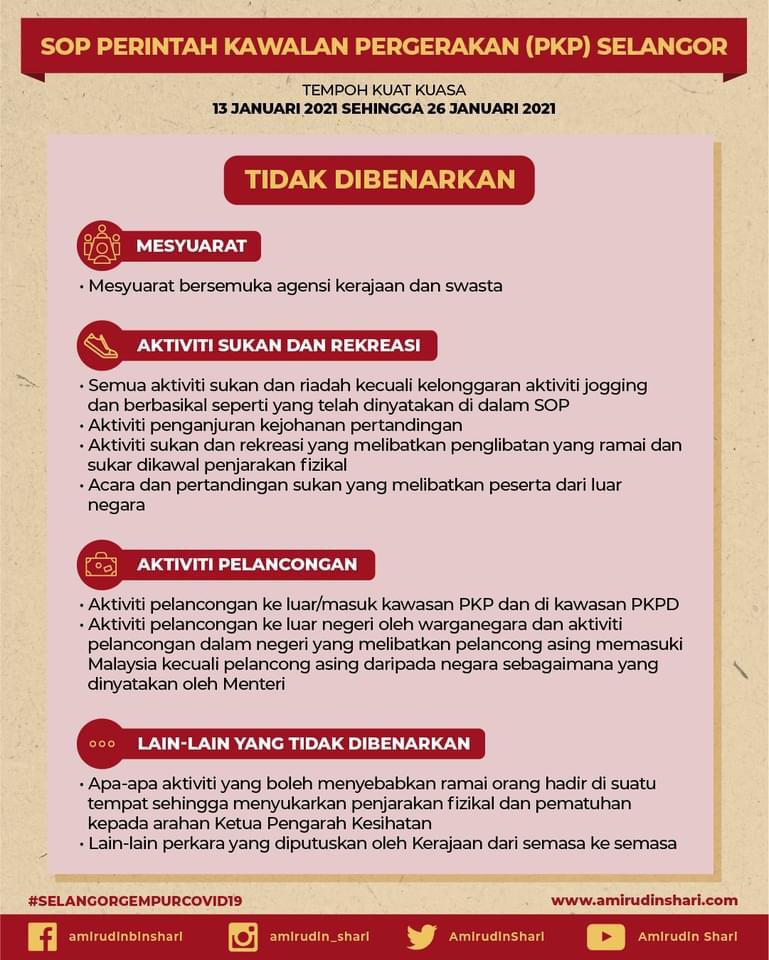 SOP PERINTAH KAWALAN PERGERAKAN (PKP) SELANGOR

TEMPOH KUAT KUASA
13 JANUARI 2021 SEHINGGA 26 JANUARI 2021

TIDAK DIBENARKAN

MESYUARAT

• Mesyuarat bersemuka agensi kerajaan dan swasta

AKTIVITI SUKAN DAN REKREASI

• Semua aktiviti sukan dan riadah kecuali kelonggaran aktiviti jogging dan berbasikal seperti yang telah dinyatakan di dalam SOP
• Aktiviti penganjuran kejohanan pertandingan
• Aktiviti sukan dan rekreasi yang melibatkan penglibatan yang ramai dan sukar dikawal penjarakan fizikal
• Acara dan pertandingan sukan yang melibatkan peserta dari luar negara

AKTIVITI PELANCONGAN

• Aktiviti pelancongan ke luar/masuk kawasan PKP dan di kawasan PKPD
• Aktiviti pelancongan ke luar negeri oleh warganegara dan aktiviti pelancongan dalam negeri yang melibatkan pelancong asing memasuki Malaysia kecuali pelancong asing daripada negara sebagaimana yang dinyatakan oleh Menteri

LAIN-LAIN YANG TIDAK DIBENARKAN

• Apa-apa aktiviti yang boleh menyebabkan ramai orang hadir di suatu tempat sehingga menyukarkan penjarakan fizikal dan pematuhan kepada arahan Ketua Pengarah Kesihatan
• Lain-lain perkara yang diputuskan oleh Kerajaan dari semasa ke semasa

#SELANGORGEMPURCOVID19
www.amirudinshari.com

amirudinbinshari
amirudin_shari
AmirudinShari
Amirudin Shari